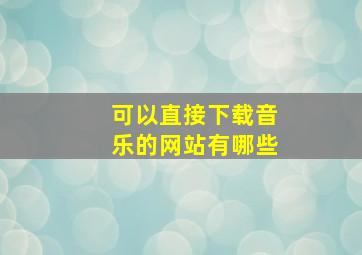 可以直接下载音乐的网站有哪些